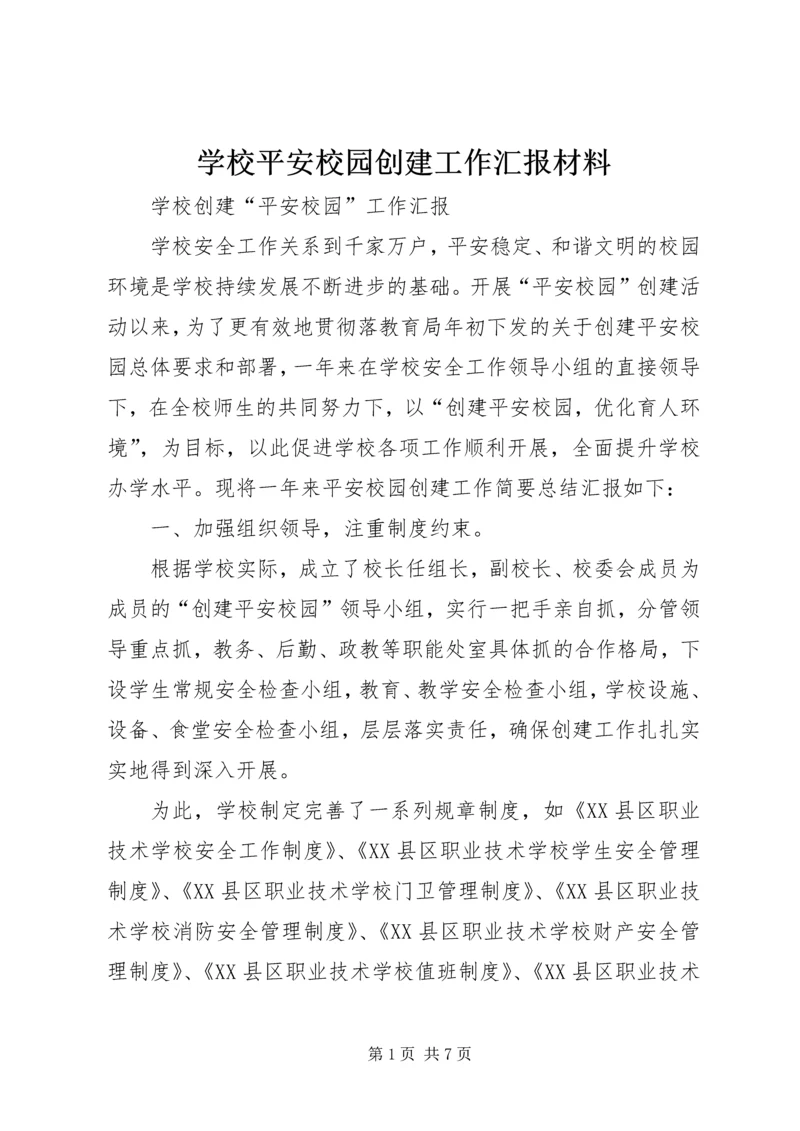 学校平安校园创建工作汇报材料

学校创建“平安校园”工作汇报

学校安全工作关系到千家万户，平安稳定、和谐文明的校园环境是学校持续发展不断进步的基础。开展“平安校园”创建活动以来，为了更有效地贯彻落教育局年初下发的关于创建平安校园总体要求和部署，一年来在学校安全工作领导小组的直接领导下，在全校师生的共同努力下，以“创建平安校园，优化育人环境”，为目标，以此促进学校各项工作顺利开展，全面提升学校办学水平。现将一年来平安校园创建工作简要总结汇报如下：

一、加强组织领导，注重制度约束。

根据学校实际，成立了校长任组长，副校长、校委会成员为成员的“创建平安校园”领导小组，实行一把手亲自抓，分管领导重点抓，教务、后勤、政教等职能处室具体抓的合作格局，下设学生常规安全检查小组，教育、教学安全检查小组，学校设施、设备、食堂安全检查小组，层层落实责任，确保创建工作扎扎实实地得到深入开展。

为此，学校制定完善了一系列规章制度，如《XX县区职业技术学校安全工作制度》、《XX县区职业技术学校学生安全管理制度》、《XX县区职业技术学校门卫管理制度》、《XX县区职业技术学校消防安全管理制度》、《XX县区职业技术学校财产安全管理制度》、《XX县区职业技术学校值班制度》、《XX县区职业技术

第1页 共7页